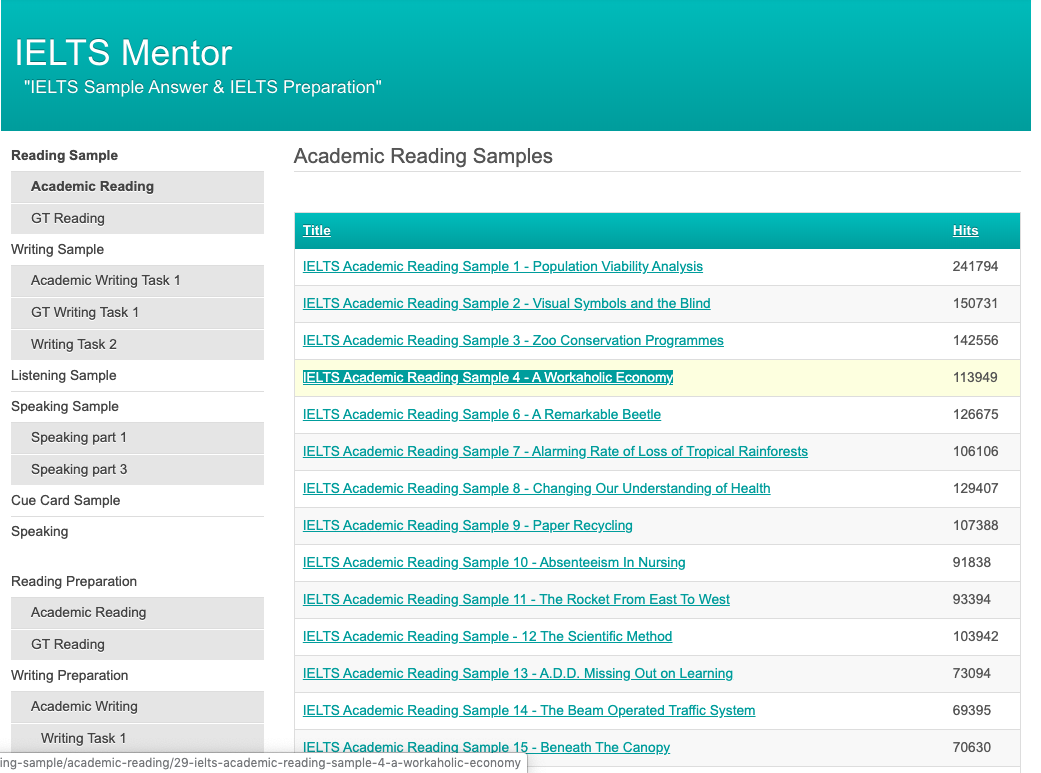 IELTS Mentor
"IELTS Sample Answer & IELTS Preparation"

Reading Sample
Academic Reading
GT Reading
Writing Sample
Academic Writing Task 1
GT Writing Task 1
Writing Task 2
Listening Sample
Speaking Sample
Speaking part 1
Speaking part 3
Cue Card Sample
Speaking

Reading Preparation
Academic Reading
GT Reading
Writing Preparation
Academic Writing
Writing Task 1

Academic Reading Samples

| Title | Hits |
|---|---|
| IELTS Academic Reading Sample 1 - Population Viability Analysis | 241794 |
| IELTS Academic Reading Sample 2 - Visual Symbols and the Blind | 150731 |
| IELTS Academic Reading Sample 3 - Zoo Conservation Programmes | 142556 |
| IELTS Academic Reading Sample 4 - A Workaholic Economy | 113949 |
| IELTS Academic Reading Sample 6 - A Remarkable Beetle | 126675 |
| IELTS Academic Reading Sample 7 - Alarming Rate of Loss of Tropical Rainforests | 106106 |
| IELTS Academic Reading Sample 8 - Changing Our Understanding of Health | 129407 |
| IELTS Academic Reading Sample 9 - Paper Recycling | 107388 |
| IELTS Academic Reading Sample 10 - Absenteeism In Nursing | 91838 |
| IELTS Academic Reading Sample 11 - The Rocket From East To West | 93394 |
| IELTS Academic Reading Sample - 12 The Scientific Method | 103942 |
| IELTS Academic Reading Sample 13 - A.D.D. Missing Out on Learning | 73094 |
| IELTS Academic Reading Sample 14 - The Beam Operated Traffic System | 69395 |
| IELTS Academic Reading Sample 15 - Beneath The Canopy | 70630 |

ing-sample/academic-reading/29-ielts-academic-reading-sample-4-a-workaholic-economy